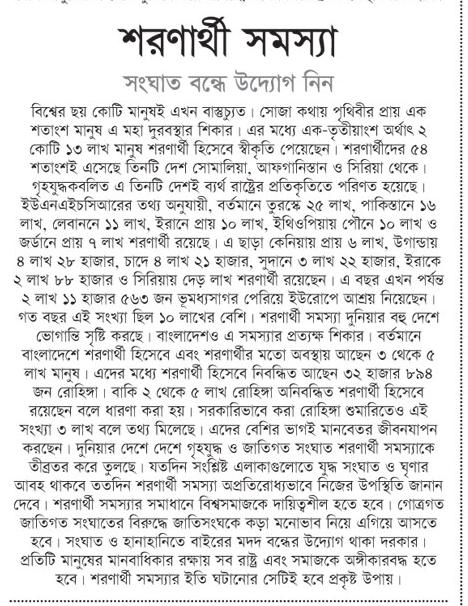 শরণার্থী সমস্যা

সংঘাত বন্ধে উদ্যোগ নিন

বিশ্বের ছয় কোটি মানুষই এখন বাস্তুচ্যুত। সোজা কথায় পৃথিবীর প্রায় এক শতাংশ মানুষ এ মহা দুরবস্থার শিকার। এর মধ্যে এক-তৃতীয়াংশ অর্থাৎ ২ কোটি ১৩ লাখ মানুষ শরণার্থী হিসেবে স্বীকৃতি পেয়েছেন। শরণার্থীদের ৫৪ শতাংশই এসেছে তিনটি দেশ সোমালিয়া, আফগানিস্তান ও সিরিয়া থেকে। গৃহযুদ্ধকবলিত এ তিনটি দেশই ব্যর্থ রাষ্ট্রের প্রতিকৃতিতে পরিণত হয়েছে। ইউএনএইচসিআরের তথ্য অনুযায়ী, বর্তমানে তুরস্কে ২৫ লাখ, পাকিস্তানে ১৬ লাখ, লেবাননে ১১ লাখ, ইরানে প্রায় ১০ লাখ, ইথিওপিয়ায় পৌনে ১০ লাখ ও জর্ডানে প্রায় ৭ লাখ শরণার্থী রয়েছে। এ ছাড়া কেনিয়ায় প্রায় ৬ লাখ, উগান্ডায় ৪ লাখ ২৮ হাজার, চাদে ৪ লাখ ২১ হাজার, সুদানে ৩ লাখ ২২ হাজার, ইরাকে ২ লাখ ৮৮ হাজার ও সিরিয়ায় দেড় লাখ শরণার্থী রয়েছেন। এ বছর এখন পর্যন্ত ২ লাখ ১১ হাজার ৫৬৩ জন ভূমধ্যসাগর পেরিয়ে ইউরোপে আশ্রয় নিয়েছেন। গত বছর এই সংখ্যা ছিল ১০ লাখের বেশি। শরণার্থী সমস্যা দুনিয়ার বহু দেশে ভোগান্তি সৃষ্টি করছে। বাংলাদেশও এ সমস্যার প্রত্যক্ষ শিকার। বর্তমানে বাংলাদেশে শরণার্থী হিসেবে এবং শরণার্থীর মতো অবস্থায় আছেন ৩ থেকে ৫ লাখ মানুষ। এদের মধ্যে শরণার্থী হিসেবে নিবন্ধিত আছেন ৩২ হাজার ৮৯৪ জন রোহিঙ্গা। বাকি ২ থেকে ৫ লাখ রোহিঙ্গা অনিবন্ধিত শরণার্থী হিসেবে রয়েছেন বলে ধারণা করা হয়। সরকারিভাবে করা রোহিঙ্গা শুমারিতেও এই সংখ্যা ৩ লাখ বলে তথ্য মিলেছে। এদের বেশির ভাগই মানবেতর জীবনযাপন করছেন। দুনিয়ার দেশে দেশে গৃহযুদ্ধ ও জাতিগত সংঘাত শরণার্থী সমস্যাকে তীব্রতর করে তুলছে। যতদিন সংশ্লিষ্ট এলাকাগুলোতে যুদ্ধ সংঘাত ও ঘৃণার আবহ থাকবে ততদিন শরণার্থী সমস্যা অপ্রতিরোধ্যভাবে নিজের উপস্থিতি জানান দেবে। শরণার্থী সমস্যার সমাধানে বিশ্বসমাজকে দায়িত্বশীল হতে হবে। গোত্রগত জাতিগত সংঘাতের বিরুদ্ধে জাতিসংঘকে কড়া মনোভাব নিয়ে এগিয়ে আসতে হবে। সংঘাত ও হানাহানিতে বাইরের মদদ বন্ধের উদ্যোগ থাকা দরকার। প্রতিটি মানুষের মানবাধিকার রক্ষায় সব রাষ্ট্র এবং সমাজকে অঙ্গীকারবদ্ধ হতে হবে। শরণার্থী সমস্যার ইতি ঘটানোর সেটিই হবে প্রকৃষ্ট উপায়।